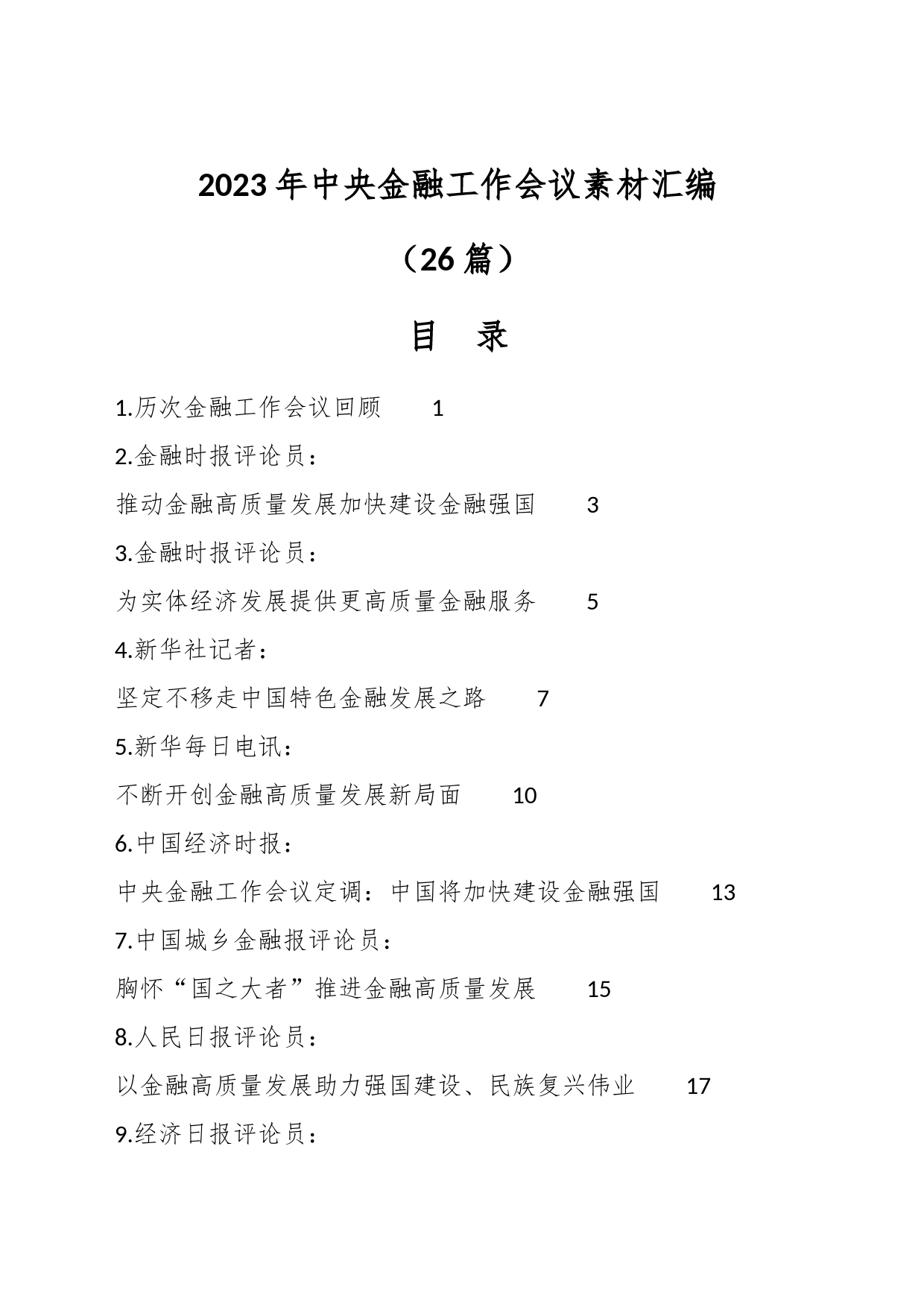 2023年中央金融工作会议素材汇编

（26篇）

目　录

1.历次金融工作会议回顾　1

2.金融时报评论员：

推动金融高质量发展加快建设金融强国　3

3.金融时报评论员：

为实体经济发展提供更高质量金融服务　5

4.新华社记者：

坚定不移走中国特色金融发展之路　7

5.新华每日电讯：

不断开创金融高质量发展新局面　10

6.中国经济时报：

中央金融工作会议定调：中国将加快建设金融强国　13

7.中国城乡金融报评论员：

胸怀“国之大者”推进金融高质量发展　15

8.人民日报评论员：

以金融高质量发展助力强国建设、民族复兴伟业　17

9.经济日报评论员：